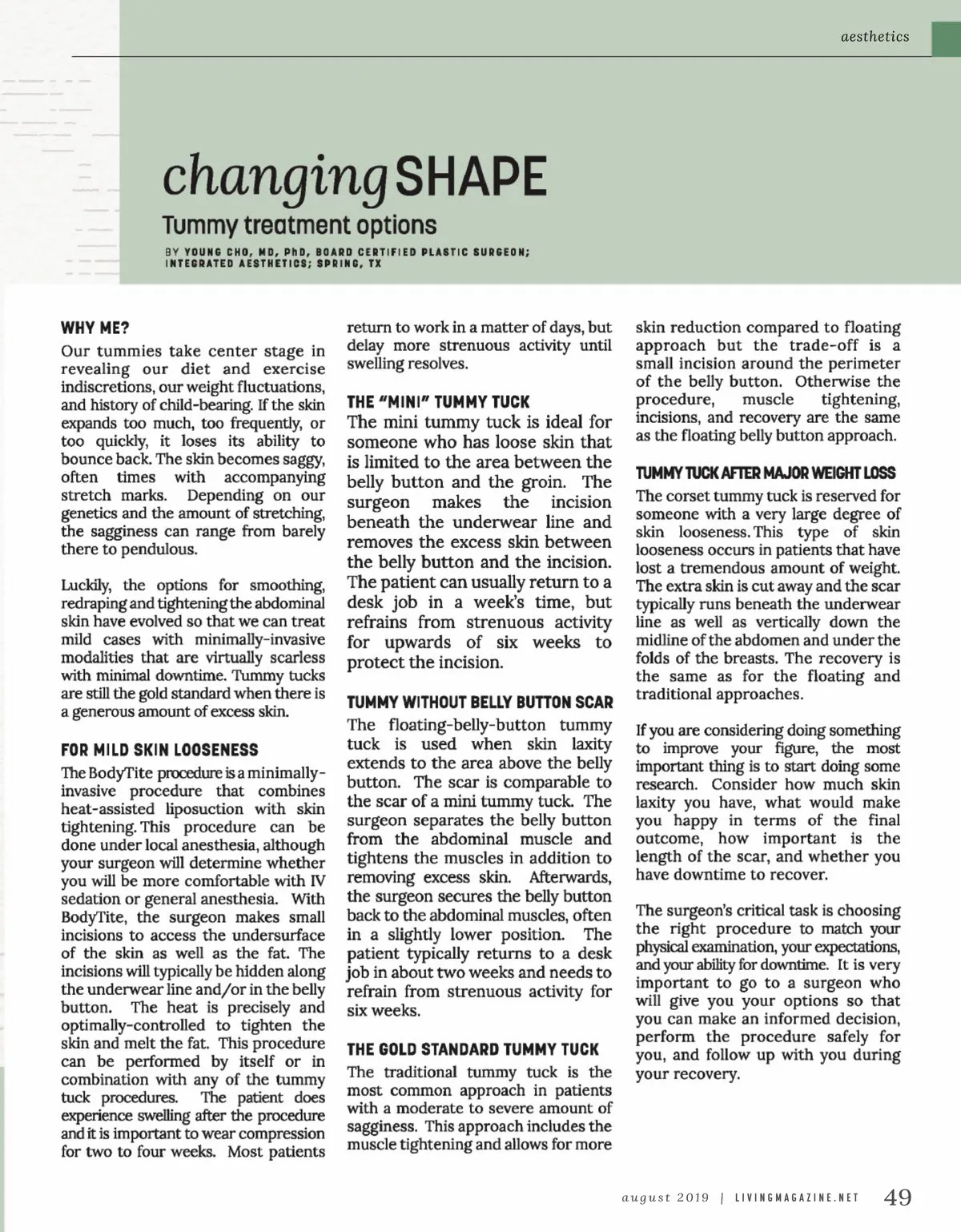 aesthetics

changing SHAPE

Tummy treatment options

BY YOUNG CHO, MD, PhD, BOARD CERTIFIED PLASTIC SURGEON; INTEGRATED AESTHETICS; SPRING, TX

WHY ME?

Our tummies take center stage in revealing our diet and exercise indiscretions, our weight fluctuations, and history of child-bearing. If the skin expands too much, too frequently, or too quickly, it loses its ability to bounce back. The skin becomes saggy, often times with accompanying stretch marks. Depending on our genetics and the amount of stretching, the sagginess can range from barely there to pendulous.

Luckily, the options for smoothing, redraping and tightening the abdominal skin have evolved so that we can treat mild cases with minimally-invasive modalities that are virtually scarless with minimal downtime. Tummy tucks are still the gold standard when there is a generous amount of excess skin.

FOR MILD SKIN LOOSENESS

The BodyTite procedure is a minimally-invasive procedure that combines heat-assisted liposuction with skin tightening. This procedure can be done under local anesthesia, although your surgeon will determine whether you will be more comfortable with IV sedation or general anesthesia. With BodyTite, the surgeon makes small incisions to access the undersurface of the skin as well as the fat. The incisions will typically be hidden along the underwear line and/or in the belly button. The heat is precisely and optimally-controlled to tighten the skin and melt the fat. This procedure can be performed by itself or in combination with any of the tummy tuck procedures. The patient does experience swelling after the procedure and it is important to wear compression for two to four weeks. Most patients return to work in a matter of days, but delay more strenuous activity until swelling resolves.

THE "MINI" TUMMY TUCK

The mini tummy tuck is ideal for someone who has loose skin that is limited to the area between the belly button and the groin. The surgeon makes the incision beneath the underwear line and removes the excess skin between the belly button and the incision. The patient can usually return to a desk job in a week's time, but refrains from strenuous activity for upwards of six weeks to protect the incision.

TUMMY WITHOUT BELLY BUTTON SCAR

The floating-belly-button tummy tuck is used when skin laxity extends to the area above the belly button. The scar is comparable to the scar of a mini tummy tuck. The surgeon separates the belly button from the abdominal muscle and tightens the muscles in addition to removing excess skin. Afterwards, the surgeon secures the belly button back to the abdominal muscles, often in a slightly lower position. The patient typically returns to a desk job in about two weeks and needs to refrain from strenuous activity for six weeks.

THE GOLD STANDARD TUMMY TUCK

The traditional tummy tuck is the most common approach in patients with a moderate to severe amount of sagginess. This approach includes the muscle tightening and allows for more skin reduction compared to floating approach but the trade-off is a small incision around the perimeter of the belly button. Otherwise the procedure, muscle tightening, incisions, and recovery are the same as the floating belly button approach.

TUMMY TUCK AFTER MAJOR WEIGHT LOSS

The corset tummy tuck is reserved for someone with a very large degree of skin looseness. This type of skin looseness occurs in patients that have lost a tremendous amount of weight. The extra skin is cut away and the scar typically runs beneath the underwear line as well as vertically down the midline of the abdomen and under the folds of the breasts. The recovery is the same as for the floating and traditional approaches.

If you are considering doing something to improve your figure, the most important thing is to start doing some research. Consider how much skin laxity you have, what would make you happy in terms of the final outcome, how important is the length of the scar, and whether you have downtime to recover.

The surgeon's critical task is choosing the right procedure to match your physical examination, your expectations, and your ability for downtime. It is very important to go to a surgeon who will give you your options so that you can make an informed decision, perform the procedure safely for you, and follow up with you during your recovery.

august 2019 | LIVINGMAGAZINE.NET 49